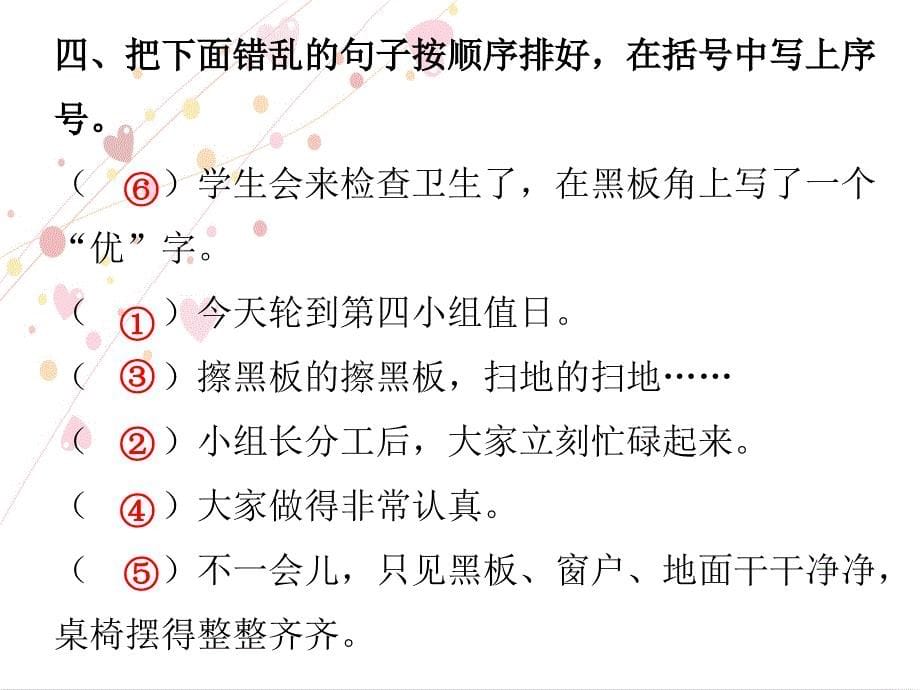 四、把下面错乱的句子按顺序排好，在括号中写上序号。

（ ⑥ ）学生会来检查卫生了，在黑板角上写了一个“优”字。

（ ① ）今天轮到第四小组值日。

（ ③ ）擦黑板的擦黑板，扫地的扫地……

（ ② ）小组长分工后，大家立刻忙碌起来。

（ ④ ）大家做得非常认真。

（ ⑤ ）不一会儿，只见黑板、窗户、地面干干净净，桌椅摆得整整齐齐。